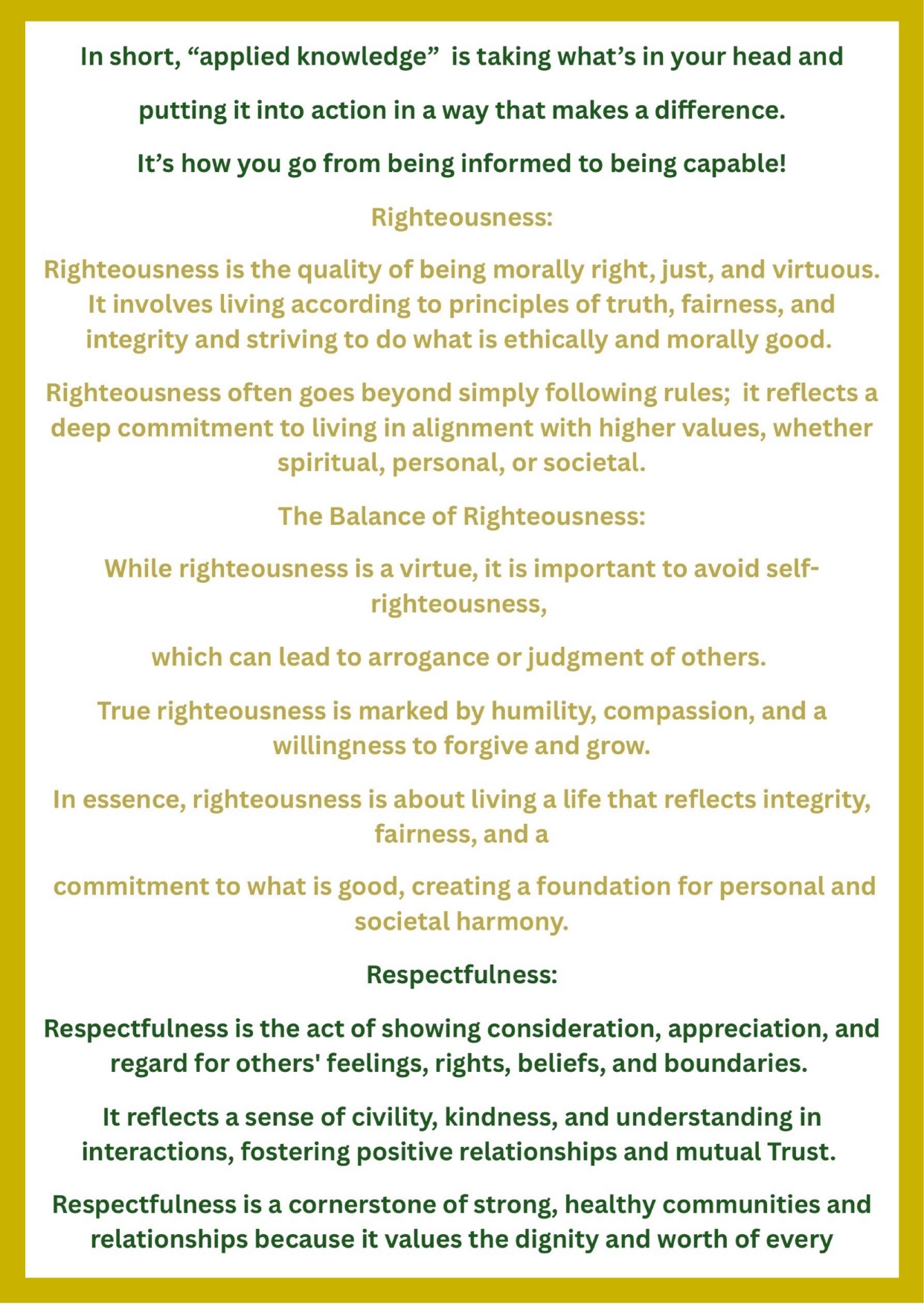 In short, “applied knowledge” is taking what’s in your head and

putting it into action in a way that makes a difference.

It’s how you go from being informed to being capable!

Righteousness:

Righteousness is the quality of being morally right, just, and virtuous. It involves living according to principles of truth, fairness, and integrity and striving to do what is ethically and morally good.

Righteousness often goes beyond simply following rules; it reflects a deep commitment to living in alignment with higher values, whether spiritual, personal, or societal.

The Balance of Righteousness:

While righteousness is a virtue, it is important to avoid self-righteousness,

which can lead to arrogance or judgment of others.

True righteousness is marked by humility, compassion, and a willingness to forgive and grow.

In essence, righteousness is about living a life that reflects integrity, fairness, and a

commitment to what is good, creating a foundation for personal and societal harmony.

Respectfulness:

Respectfulness is the act of showing consideration, appreciation, and regard for others' feelings, rights, beliefs, and boundaries.

It reflects a sense of civility, kindness, and understanding in interactions, fostering positive relationships and mutual Trust.

Respectfulness is a cornerstone of strong, healthy communities and relationships because it values the dignity and worth of every